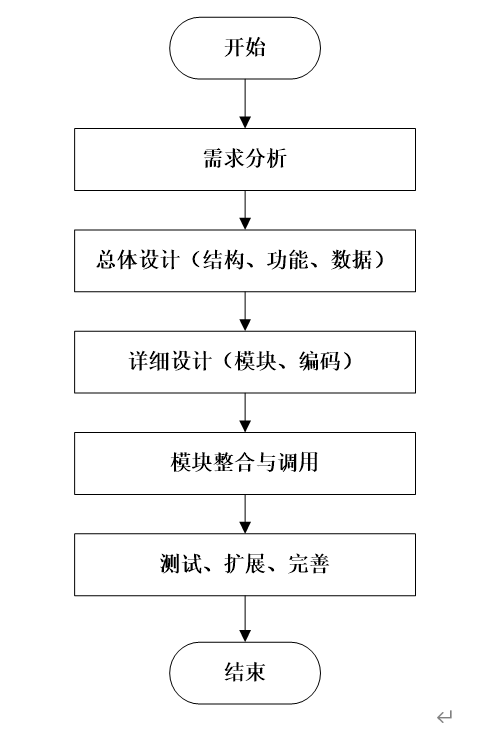 开始

需求分析

总体设计（结构、功能、数据）

详细设计（模块、编码）

模块整合与调用

测试、扩展、完善

结束